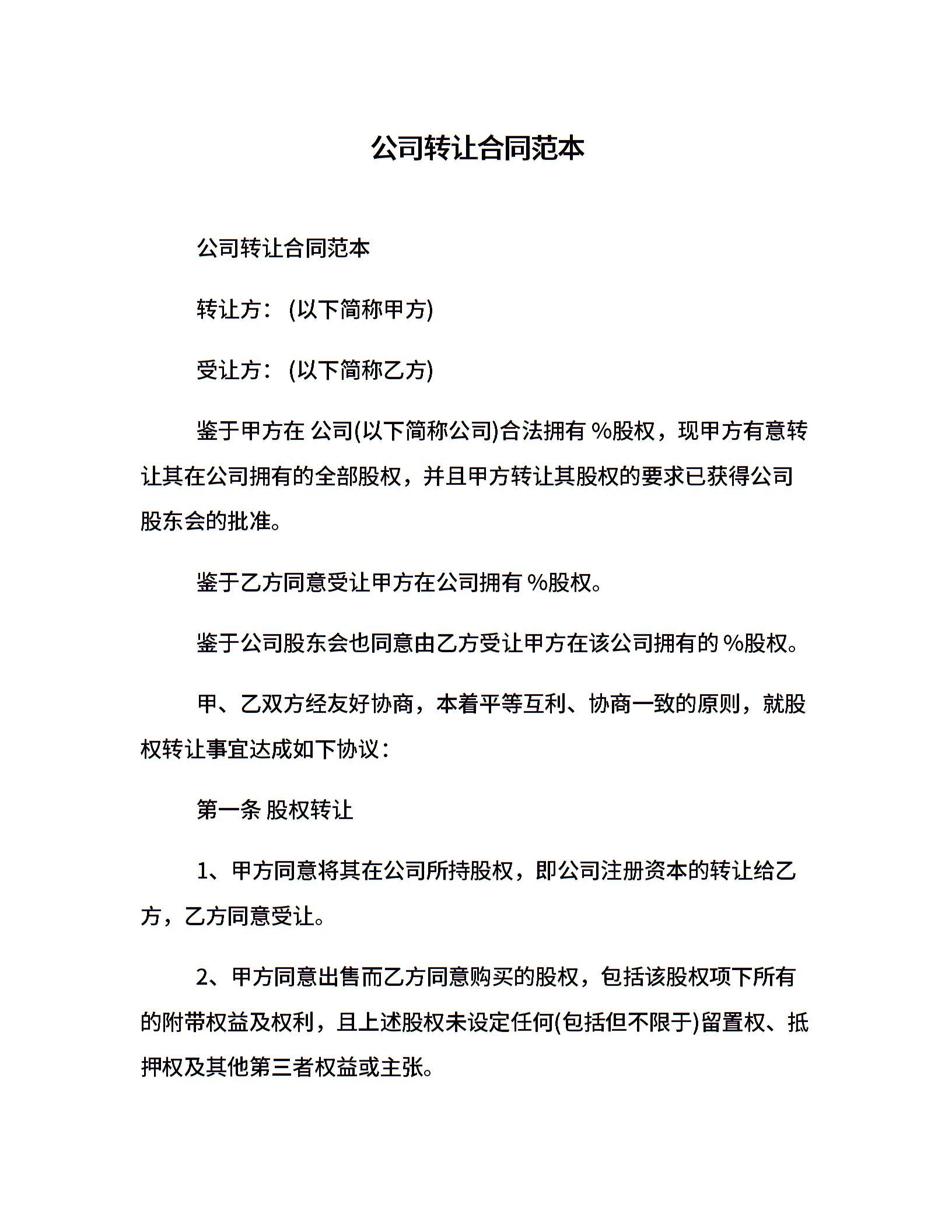 公司转让合同范本

公司转让合同范本

转让方：(以下简称甲方)

受让方：(以下简称乙方)

鉴于甲方在 公司(以下简称公司)合法拥有 %股权，现甲方有意转让其在公司拥有的全部股权，并且甲方转让其股权的要求已获得公司股东会的批准。

鉴于乙方同意受让甲方在公司拥有 %股权。

鉴于公司股东会也同意由乙方受让甲方在该公司拥有的 %股权。

甲、乙双方经友好协商，本着平等互利、协商一致的原则，就股权转让事宜达成如下协议：

第一条 股权转让

1、甲方同意将其在公司所持股权，即公司注册资本的转让给乙方，乙方同意受让。

2、甲方同意出售而乙方同意购买的股权，包括该股权项下所有的附带权益及权利，且上述股权未设定任何(包括但不限于)留置权、抵押权及其他第三者权益或主张。